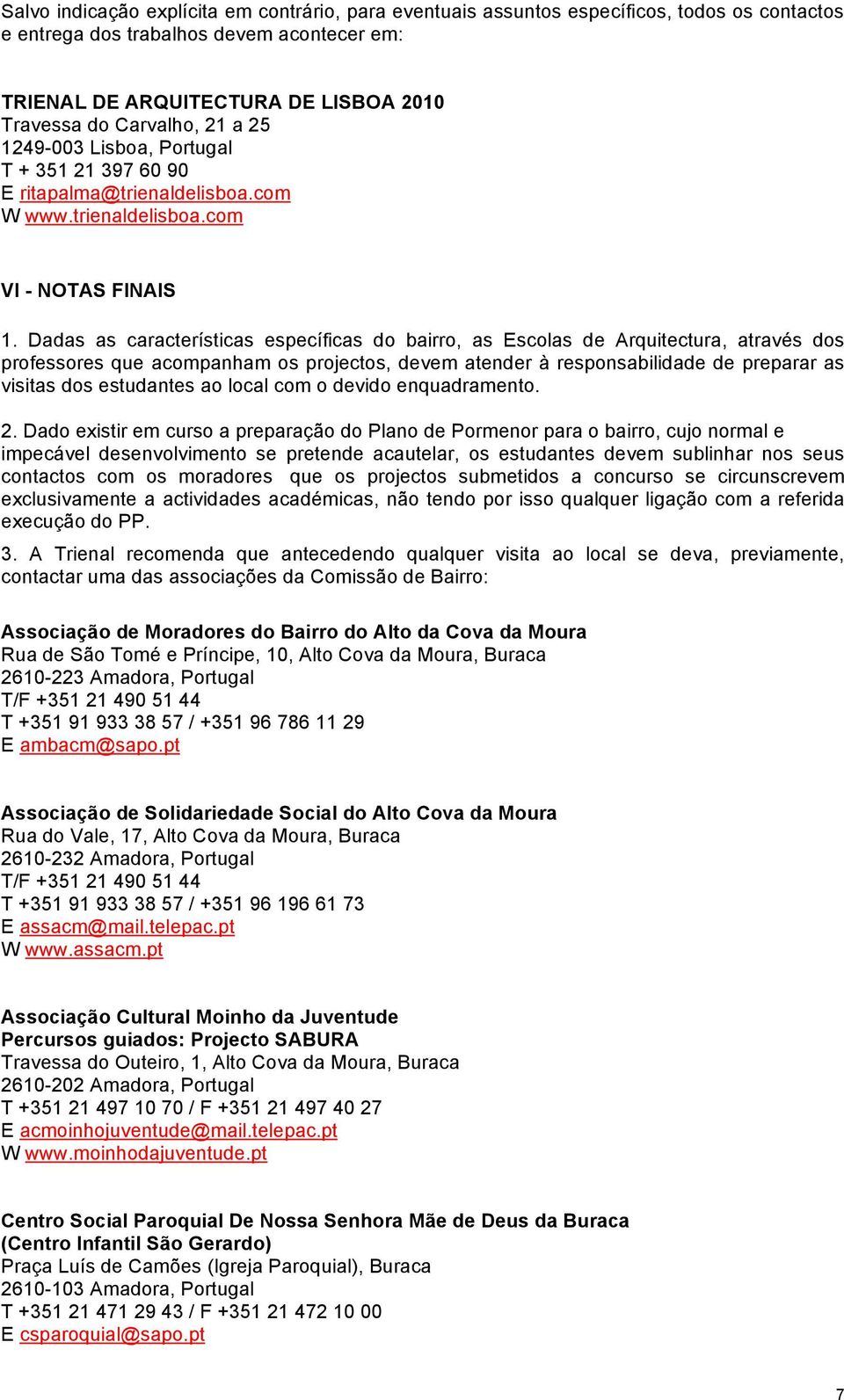 Salvo indicação explícita em contrário, para eventuais assuntos específicos, todos os contactos e entrega dos trabalhos devem acontecer em:

TRIENAL DE ARQUITECTURA DE LISBOA 2010
Travessa do Carvalho, 21 a 25
1249-003 Lisboa, Portugal
T + 351 21 397 60 90
E ritapalma@trienaldelisboa.com
W www.trienaldelisboa.com

VI - NOTAS FINAIS

1. Dadas as características específicas do bairro, as Escolas de Arquitectura, através dos professores que acompanham os projectos, devem atender à responsabilidade de preparar as visitas dos estudantes ao local com o devido enquadramento.

2. Dado existir em curso a preparação do Plano de Pormenor para o bairro, cujo normal e impecável desenvolvimento se pretende acautelar, os estudantes devem sublinhar nos seus contactos com os moradores que os projectos submetidos a concurso se circunscrevem exclusivamente a actividades académicas, não tendo por isso qualquer ligação com a referida execução do PP.

3. A Trienal recomenda que antecedendo qualquer visita ao local se deva, previamente, contactar uma das associações da Comissão de Bairro:

Associação de Moradores do Bairro do Alto da Cova da Moura
Rua de São Tomé e Príncipe, 10, Alto Cova da Moura, Buraca
2610-223 Amadora, Portugal
T/F +351 21 490 51 44
T +351 91 933 38 57 / +351 96 786 11 29
E ambacm@sapo.pt

Associação de Solidariedade Social do Alto Cova da Moura
Rua do Vale, 17, Alto Cova da Moura, Buraca
2610-232 Amadora, Portugal
T/F +351 21 490 51 44
T +351 91 933 38 57 / +351 96 196 61 73
E assacm@mail.telepac.pt
W www.assacm.pt

Associação Cultural Moinho da Juventude
Percursos guiados: Projecto SABURA
Travessa do Outeiro, 1, Alto Cova da Moura, Buraca
2610-202 Amadora, Portugal
T +351 21 497 10 70 / F +351 21 497 40 27
E acmoinhojuventude@mail.telepac.pt
W www.moinhodajuventude.pt

Centro Social Paroquial De Nossa Senhora Mãe de Deus da Buraca
(Centro Infantil São Gerardo)
Praça Luís de Camões (Igreja Paroquial), Buraca
2610-103 Amadora, Portugal
T +351 21 471 29 43 / F +351 21 472 10 00
E csparoquial@sapo.pt

7